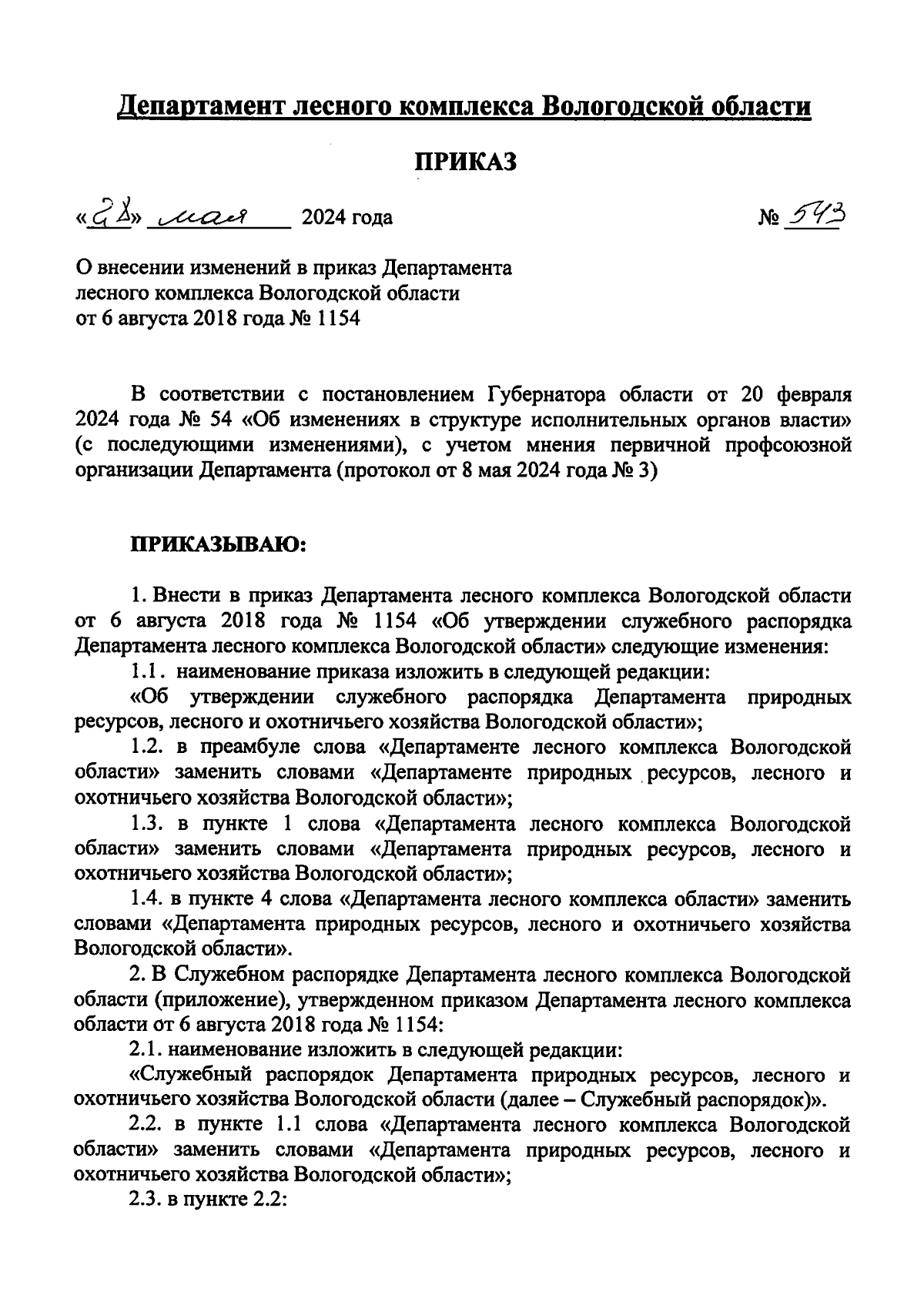 Департамент лесного комплекса Вологодской области

ПРИКАЗ

«28» мая 2024 года № 543

О внесении изменений в приказ Департамента лесного комплекса Вологодской области от 6 августа 2018 года № 1154

В соответствии с постановлением Губернатора области от 20 февраля 2024 года № 54 «Об изменениях в структуре исполнительных органов власти» (с последующими изменениями), с учетом мнения первичной профсоюзной организации Департамента (протокол от 8 мая 2024 года № 3)

ПРИКАЗЫВАЮ:

1. Внести в приказ Департамента лесного комплекса Вологодской области от 6 августа 2018 года № 1154 «Об утверждении служебного распорядка Департамента лесного комплекса Вологодской области» следующие изменения:

1.1. наименование приказа изложить в следующей редакции:

«Об утверждении служебного распорядка Департамента природных ресурсов, лесного и охотничьего хозяйства Вологодской области»;

1.2. в преамбуле слова «Департаменте лесного комплекса Вологодской области» заменить словами «Департаменте природных ресурсов, лесного и охотничьего хозяйства Вологодской области»;

1.3. в пункте 1 слова «Департамента лесного комплекса Вологодской области» заменить словами «Департамента природных ресурсов, лесного и охотничьего хозяйства Вологодской области»;

1.4. в пункте 4 слова «Департамента лесного комплекса области» заменить словами «Департамента природных ресурсов, лесного и охотничьего хозяйства Вологодской области».

2. В Служебном распорядке Департамента лесного комплекса Вологодской области (приложение), утвержденном приказом Департамента лесного комплекса области от 6 августа 2018 года № 1154:

2.1. наименование изложить в следующей редакции:

«Служебный распорядок Департамента природных ресурсов, лесного и охотничьего хозяйства Вологодской области (далее – Служебный распорядок)».

2.2. в пункте 1.1 слова «Департамента лесного комплекса Вологодской области» заменить словами «Департамента природных ресурсов, лесного и охотничьего хозяйства Вологодской области»;

2.3. в пункте 2.2: